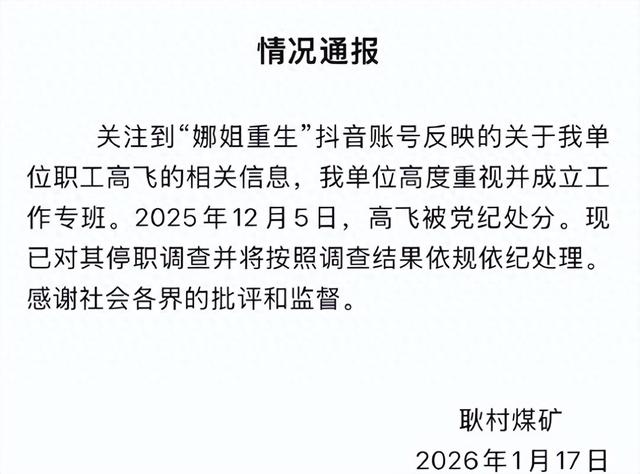 情况通报

关注到“娜姐重生”抖音账号反映的关于我单位职工高飞的相关信息，我单位高度重视并成立工作专班。2025年12月5日，高飞被党纪处分。现已对其停职调查并将按照调查结果依规依纪处理。感谢社会各界的批评和监督。

耿村煤矿
2026年1月17日